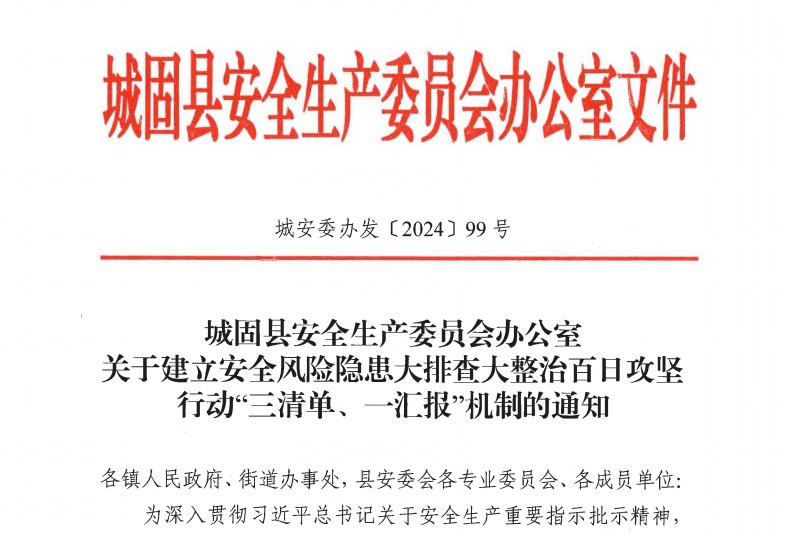 城固县安全生产委员会办公室文件

城安委办发〔2024〕99号

城固县安全生产委员会办公室
关于建立安全风险隐患大排查大整治百日攻坚
行动“三清单、一汇报”机制的通知

各镇人民政府、街道办事处，县安委会各专业委员会、各成员单位：

为深入贯彻习近平总书记关于安全生产重要指示批示精神，